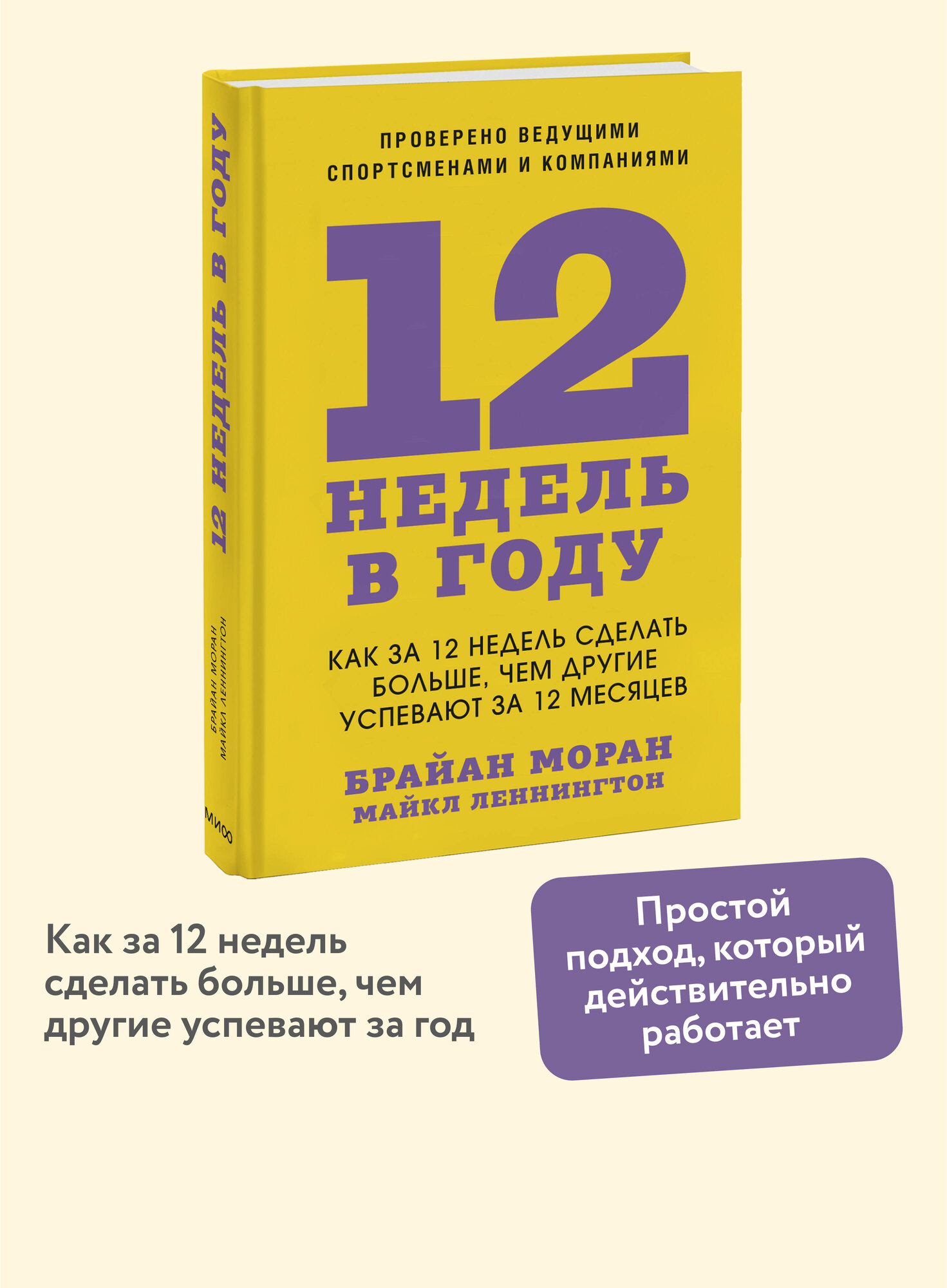 12 НЕДЕЛЬ В ГОДУ

БРАЙАН МОРАН
МАЙКЛ ЛЕННИНГТОН

МИФ

ПРОВЕРЕНО ВЕДУЩИМИ СПОРТСМЕНАМИ И КОМПАНИЯМИ

12
НЕДЕЛЬ
В ГОДУ

КАК ЗА 12 НЕДЕЛЬ СДЕЛАТЬ БОЛЬШЕ, ЧЕМ ДРУГИЕ УСПЕВАЮТ ЗА 12 МЕСЯЦЕВ

БРАЙАН МОРАН
МАЙКЛ ЛЕННИНГТОН

Как за 12 недель сделать больше, чем другие успевают за год

Простой подход, который действительно работает